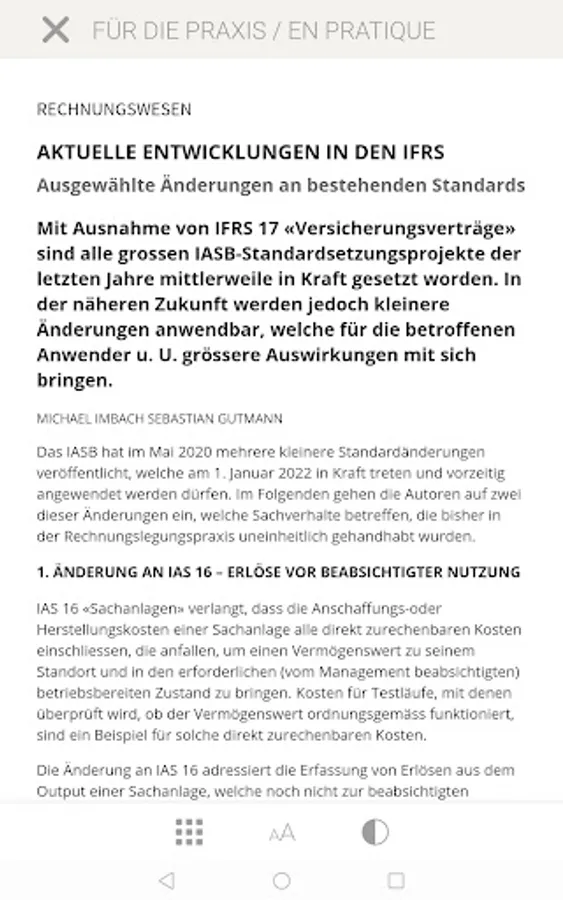 FÜR DIE PRAXIS / EN PRATIQUE

RECHNUNGSWESEN

AKTUELLE ENTWICKLUNGEN IN DEN IFRS

Ausgewählte Änderungen an bestehenden Standards

Mit Ausnahme von IFRS 17 «Versicherungsverträge» sind alle grossen IASB-Standardsetzungsprojekte der letzten Jahre mittlerweile in Kraft gesetzt worden. In der näheren Zukunft werden jedoch kleinere Änderungen anwendbar, welche für die betroffenen Anwender u. U. grössere Auswirkungen mit sich bringen.

MICHAEL IMBACH SEBASTIAN GUTMANN

Das IASB hat im Mai 2020 mehrere kleinere Standardänderungen veröffentlicht, welche am 1. Januar 2022 in Kraft treten und vorzeitig angewendet werden dürfen. Im Folgenden gehen die Autoren auf zwei dieser Änderungen ein, welche Sachverhalte betreffen, die bisher in der Rechnungslegungspraxis uneinheitlich gehandhabt wurden.

1. ÄNDERUNG AN IAS 16 – ERLÖSE VOR BEABSICHTIGTER NUTZUNG

IAS 16 «Sachanlagen» verlangt, dass die Anschaffungs-oder Herstellungskosten einer Sachanlage alle direkt zurechenbaren Kosten einschliessen, die anfallen, um einen Vermögenswert zu seinem Standort und in den erforderlichen (vom Management beabsichtigten) betriebsbereiten Zustand zu bringen. Kosten für Testläufe, mit denen überprüft wird, ob der Vermögenswert ordnungsgemäss funktioniert, sind ein Beispiel für solche direkt zurechenbaren Kosten.

Die Änderung an IAS 16 adressiert die Erfassung von Erlösen aus dem Output einer Sachanlage, welche noch nicht zur beabsichtigten

AA